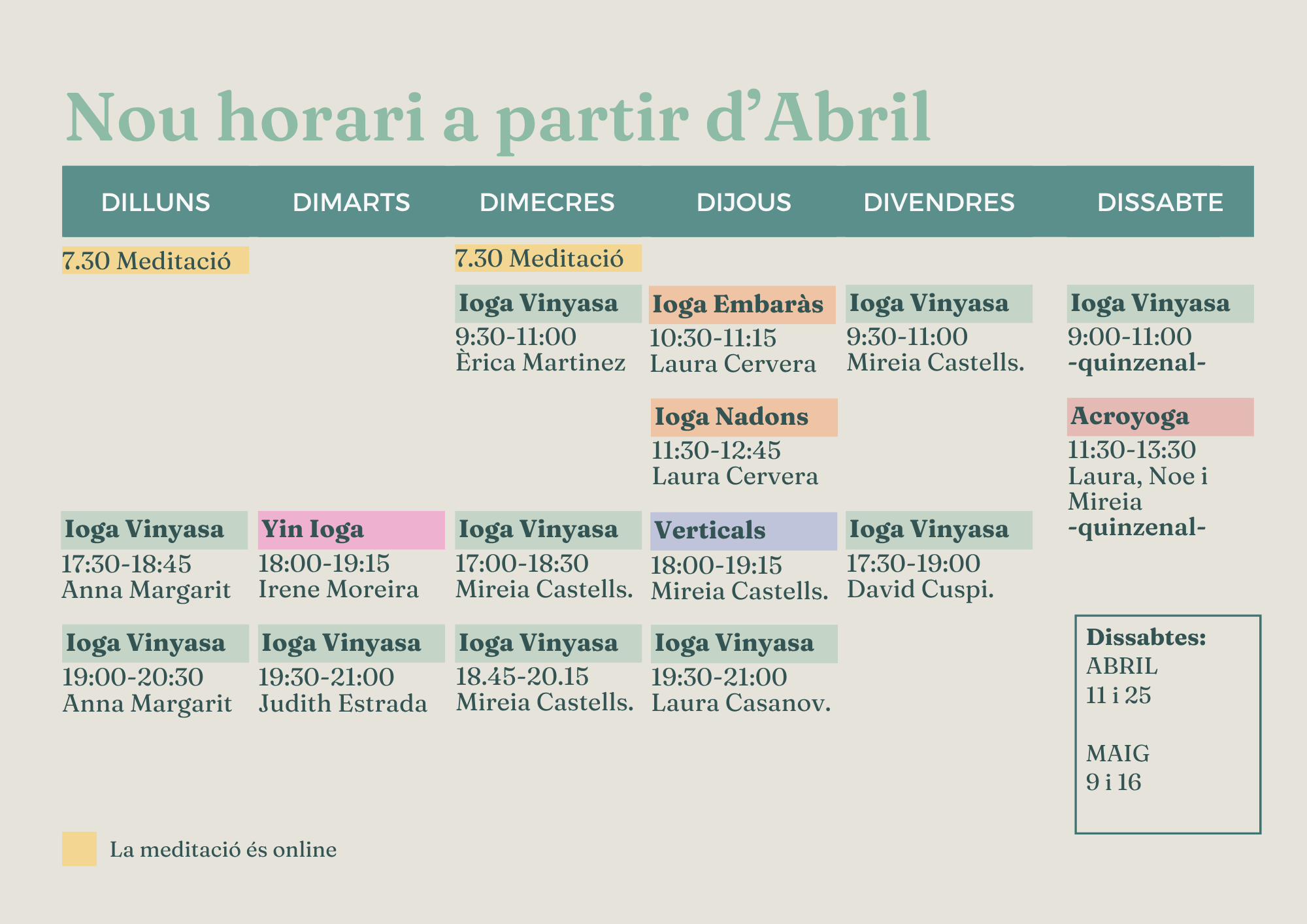 Nou horari a partir d'Abril

| DILLUNS | DIMARTS | DIMECRES | DIJOUS | DIVENDRES | DISSABTE |
|---|---|---|---|---|---|
| 7.30 Meditació | | 7.30 Meditació | | | |
| | | Ioga Vinyasa 9:30-11:00 Èrica Martinez | Ioga Embaràs 10:30-11:15 Laura Cervera | Ioga Vinyasa 9:30-11:00 Mireia Castells. | Ioga Vinyasa 9:00-11:00 -quinzenal- |
| | | | Ioga Nadons 11:30-12:45 Laura Cervera | | Acroyoga 11:30-13:30 Laura, Noe i Mireia -quinzenal- |
| Ioga Vinyasa 17:30-18:45 Anna Margarit | Yin Ioga 18:00-19:15 Irene Moreira | Ioga Vinyasa 17:00-18:30 Mireia Castells. | Verticals 18:00-19:15 Mireia Castells. | Ioga Vinyasa 17:30-19:00 David Cuspi. | |
| Ioga Vinyasa 19:00-20:30 Anna Margarit | Ioga Vinyasa 19:30-21:00 Judith Estrada | Ioga Vinyasa 18.45-20.15 Mireia Castells. | Ioga Vinyasa 19:30-21:00 Laura Casanov. | | |

Dissabtes:
ABRIL
11 i 25

MAIG
9 i 16

La meditació és online